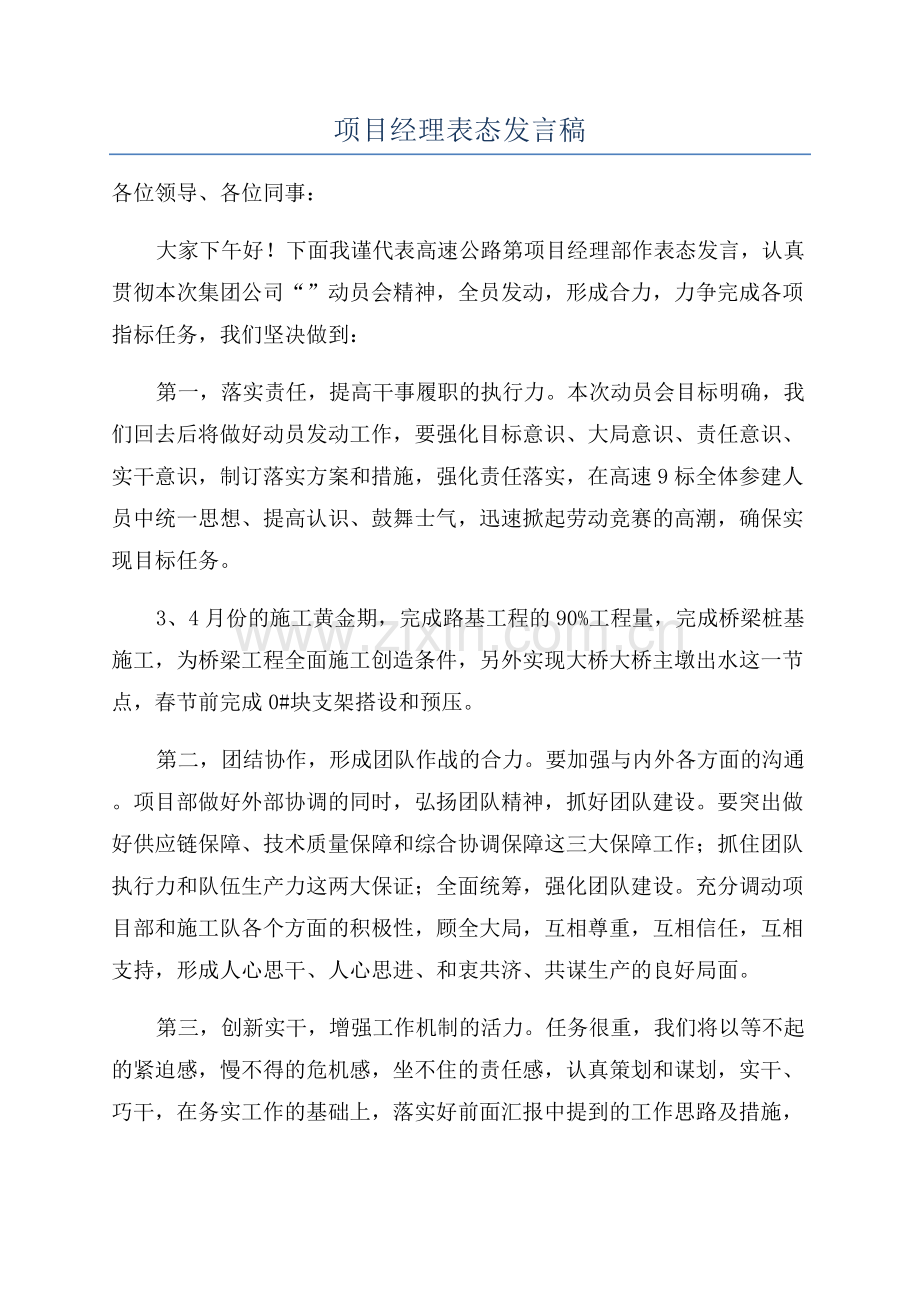 项目经理表态发言稿

各位领导、各位同事：

大家下午好！下面我谨代表高速公路第项目经理部作表态发言，认真贯彻本次集团公司“”动员会精神，全员发动，形成合力，力争完成各项指标任务，我们坚决做到：

第一，落实责任，提高干事履职的执行力。本次动员会目标明确，我们回去后将做好动员发动工作，要强化目标意识、大局意识、责任意识、实干意识，制订落实方案和措施，强化责任落实，在高速9标全体参建人员中统一思想、提高认识、鼓舞士气，迅速掀起劳动竞赛的高潮，确保实现目标任务。

3、4月份的施工黄金期，完成路基工程的90%工程量，完成桥梁桩基施工，为桥梁工程全面施工创造条件，另外实现大桥大桥主墩出水这一节点，春节前完成0#块支架搭设和预压。

第二，团结协作，形成团队作战的合力。要加强与内外各方面的沟通。项目部做好外部协调的同时，弘扬团队精神，抓好团队建设。要突出做好供应链保障、技术质量保障和综合协调保障这三大保障工作；抓住团队执行力和队伍生产力这两大保证；全面统筹，强化团队建设。充分调动项目部和施工队各个方面的积极性，顾全大局，互相尊重，互相信任，互相支持，形成人心思干、人心思进、和衷共济、共谋生产的良好局面。

第三，创新实干，增强工作机制的活力。任务很重，我们将以等不起的紧迫感，慢不得的危机感，坐不住的责任感，认真策划和谋划，实干、巧干，在务实工作的基础上，落实好前面汇报中提到的工作思路及措施，

www.zixin.com.cn